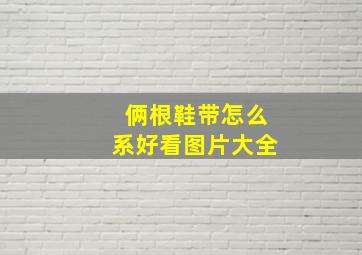 俩根鞋带怎么
系好看图片大全